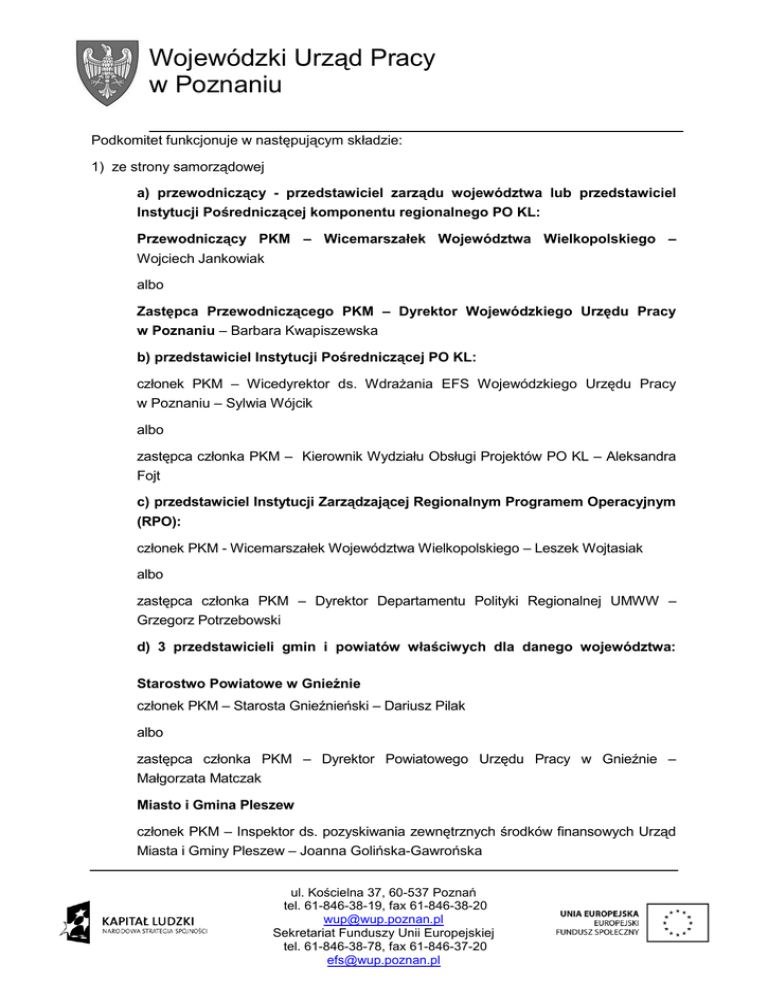 Wojewódzki Urząd Pracy
w Poznaniu

Podkomitet funkcjonuje w następującym składzie:

1) ze strony samorządowej

a) przewodniczący - przedstawiciel zarządu województwa lub przedstawiciel Instytucji Pośredniczącej komponentu regionalnego PO KL:

Przewodniczący PKM – Wicemarszałek Województwa Wielkopolskiego – Wojciech Jankowiak

albo

Zastępca Przewodniczącego PKM – Dyrektor Wojewódzkiego Urzędu Pracy w Poznaniu – Barbara Kwapiszewska

b) przedstawiciel Instytucji Pośredniczącej PO KL:

członek PKM – Wicedyrektor ds. Wdrażania EFS Wojewódzkiego Urzędu Pracy w Poznaniu – Sylwia Wójcik

albo

zastępca członka PKM – Kierownik Wydziału Obsługi Projektów PO KL – Aleksandra Fojt

c) przedstawiciel Instytucji Zarządzającej Regionalnym Programem Operacyjnym (RPO):

członek PKM - Wicemarszałek Województwa Wielkopolskiego – Leszek Wojtasiak

albo

zastępca członka PKM – Dyrektor Departamentu Polityki Regionalnej UMWW – Grzegorz Potrzebowski

d) 3 przedstawicieli gmin i powiatów właściwych dla danego województwa:

Starostwo Powiatowe w Gnieźnie
członek PKM – Starosta Gnieźnieński – Dariusz Pilak

albo

zastępca członka PKM – Dyrektor Powiatowego Urzędu Pracy w Gnieźnie – Małgorzata Matczak

Miasto i Gmina Pleszew

członek PKM – Inspektor ds. pozyskiwania zewnętrznych środków finansowych Urząd Miasta i Gminy Pleszew – Joanna Golińska-Gawrońska

KAPITAŁ LUDZKI
NARODOWA STRATEGIA SPÓJNOŚCI

ul. Kościelna 37, 60-537 Poznań
tel. 61-846-38-19, fax 61-846-38-20
wup@wup.poznan.pl
Sekretariat Funduszy Unii Europejskiej
tel. 61-846-38-78, fax 61-846-37-20
efs@wup.poznan.pl

UNIA EUROPEJSKA
EUROPEJSKI
FUNDUSZ SPOŁECZNY